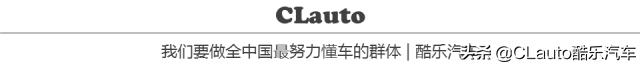 CLauto

我们要做全中国最努力懂车的群体 | 酷乐汽车

头条 @CLauto酷乐汽车